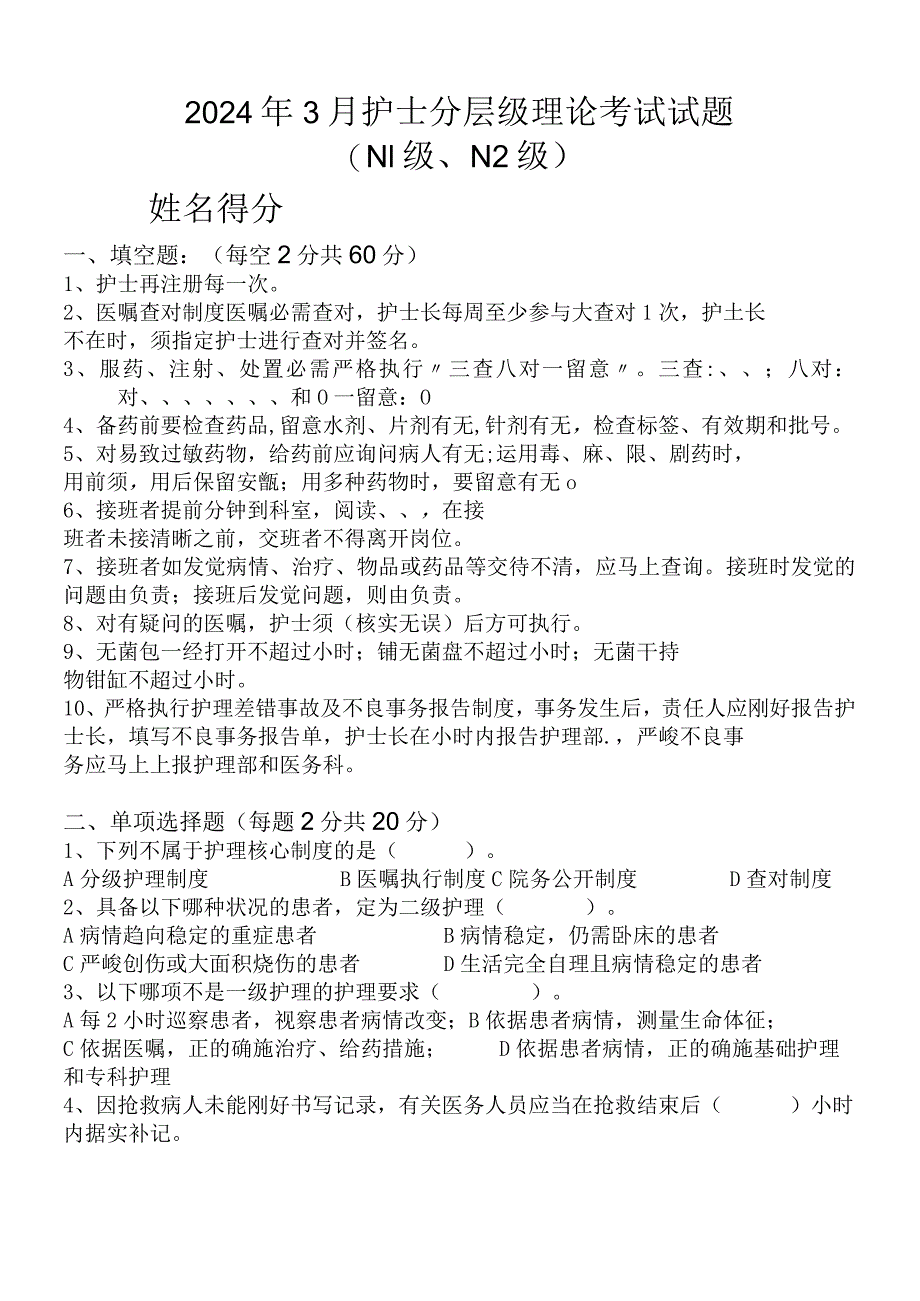 2024年3月护士分层级理论考试试题
（NI级、N2级）

姓名得分

一、填空题：（每空2分共60分）
1、护士再注册每一次。
2、医嘱查对制度医嘱必需查对，护士长每周至少参与大查对1次，护士长不在时，须指定护士进行查对并签名。
3、服药、注射、处置必需严格执行〃三查八对一留意〃。三查：、、；八对：对、、、、、、、和0一留意：0
4、备药前要检查药品,留意水剂、片剂有无,针剂有无，检查标签、有效期和批号。
5、对易致过敏药物，给药前应询问病人有无;运用毒、麻、限、剧药时，用前须，用后保留安瓿；用多种药物时，要留意有无o
6、接班者提前分钟到科室，阅读、、，在接班者未接清晰之前，交班者不得离开岗位。
7、接班者如发觉病情、治疗、物品或药品等交待不清，应马上查询。接班时发觉的问题由负责；接班后发觉问题，则由负责。
8、对有疑问的医嘱，护士须（核实无误）后方可执行。
9、无菌包一经打开不超过小时；铺无菌盘不超过小时；无菌干持物钳缸不超过小时。
10、严格执行护理差错事故及不良事务报告制度，事务发生后，责任人应刚好报告护士长，填写不良事务报告单，护士长在小时内报告护理部.，严峻不良事务应马上上报护理部和医务科。

二、单项选择题（每题2分共20分）
1、下列不属于护理核心制度的是（ ）。
A分级护理制度 B医嘱执行制度C院务公开制度 D查对制度
2、具备以下哪种状况的患者，定为二级护理（ ）。
A病情趋向稳定的重症患者 B病情稳定，仍需卧床的患者
C严峻创伤或大面积烧伤的患者 D生活完全自理且病情稳定的患者
3、以下哪项不是一级护理的护理要求（ ）。
A每2小时巡察患者，视察患者病情改变；B依据患者病情，测量生命体征；
C依据医嘱，正的确施治疗、给药措施； D依据患者病情，正的确施基础护理和专科护理
4、因抢救病人未能刚好书写记录，有关医务人员应当在抢救结束后（ ）小时内据实补记。